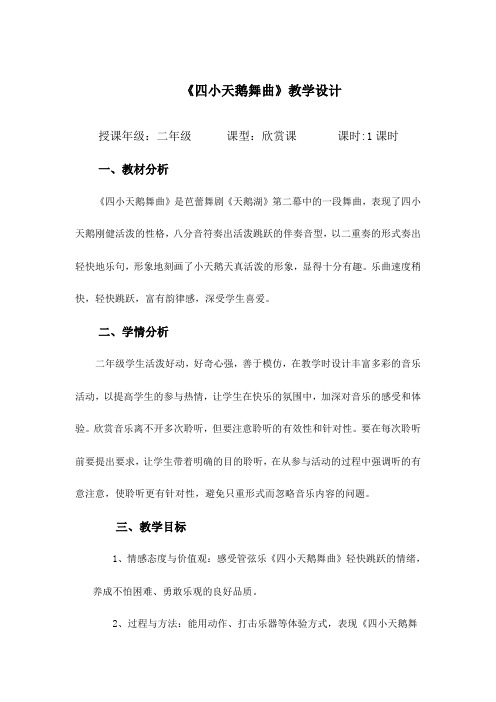 《四小天鹅舞曲》教学设计

授课年级：二年级　　课型：欣赏课　　课时:1 课时

一、教材分析

《四小天鹅舞曲》是芭蕾舞剧《天鹅湖》第二幕中的一段舞曲，表现了四小天鹅刚健活泼的性格，八分音符奏出活泼跳跃的伴奏音型，以二重奏的形式奏出轻快地乐句，形象地刻画了小天鹅天真活泼的形象，显得十分有趣。乐曲速度稍快，轻快跳跃，富有韵律感，深受学生喜爱。

二、学情分析

二年级学生活泼好动，好奇心强，善于模仿，在教学时设计丰富多彩的音乐活动，以提高学生的参与热情，让学生在快乐的氛围中，加深对音乐的感受和体验。欣赏音乐离不开多次聆听，但要注意聆听的有效性和针对性。要在每次聆听前要提出要求，让学生带着明确的目的聆听，在从参与活动的过程中强调听的有意注意，使聆听更有针对性，避免只重形式而忽略音乐内容的问题。

三、教学目标

1、情感态度与价值观：感受管弦乐《四小天鹅舞曲》轻快跳跃的情绪，养成不怕困难、勇敢乐观的良好品质。

2、过程与方法：能用动作、打击乐器等体验方式，表现《四小天鹅舞